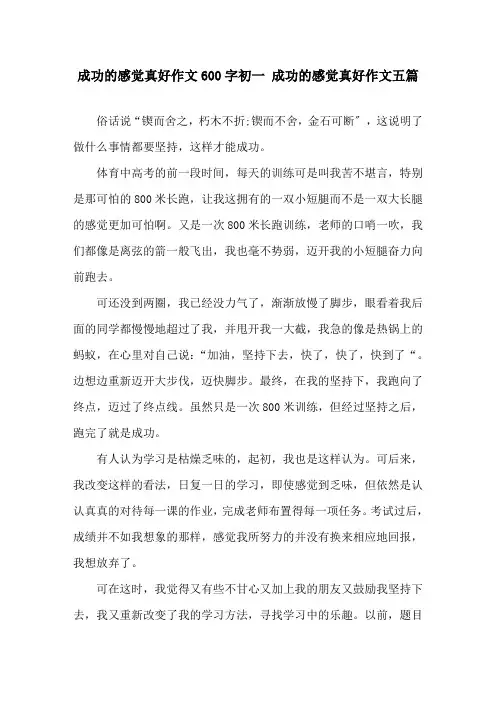 成功的感觉真好作文600字初一 成功的感觉真好作文五篇

俗话说“锲而舍之，朽木不折;锲而不舍，金石可断”，这说明了做什么事情都要坚持，这样才能成功。

体育中高考的前一段时间，每天的训练可是叫我苦不堪言，特别是那可怕的800米长跑，让我这拥有的一双小短腿而不是一双大长腿的感觉更加可怕啊。又是一次800米长跑训练，老师的口哨一吹，我们都像是离弦的箭一般飞出，我也毫不势弱，迈开我的小短腿奋力向前跑去。

可还没到两圈，我已经没力气了，渐渐放慢了脚步，眼看着我后面的同学都慢慢地超过了我，并甩开我一大截，我急的像是热锅上的蚂蚁，在心里对自己说：“加油，坚持下去，快了，快了，快到了“。边想边重新迈开大步伐，迈快脚步。最终，在我的坚持下，我跑向了终点，迈过了终点线。虽然只是一次800米训练，但经过坚持之后，跑完了就是成功。

有人认为学习是枯燥乏味的，起初，我也是这样认为。可后来，我改变这样的看法，日复一日的学习，即使感觉到乏味，但依然是认认真真的对待每一课的作业，完成老师布置得每一项任务。考试过后，成绩并不如我想象的那样，感觉我所努力的并没有换来相应地回报，我想放弃了。

可在这时，我觉得又有些不甘心又加上我的朋友又鼓励我坚持下去，我又重新改变了我的学习方法，寻找学习中的乐趣。以前，题目